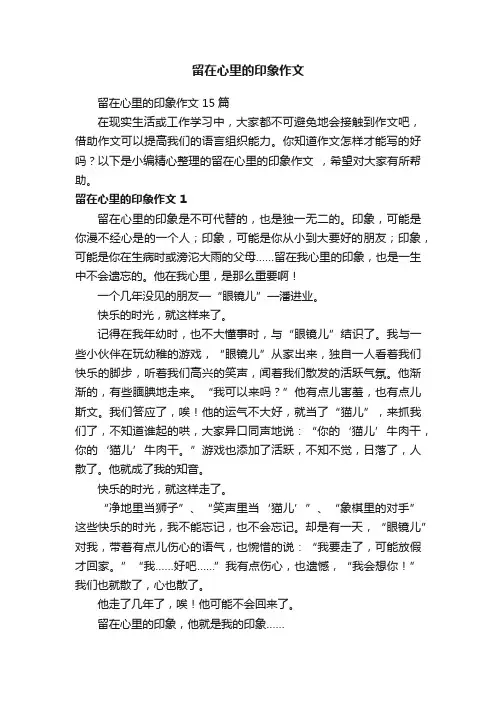 留在心里的印象作文

留在心里的印象作文 15 篇

在现实生活或工作学习中，大家都不可避免地会接触到作文吧，借助作文可以提高我们的语言组织能力。你知道作文怎样才能写的好吗？以下是小编精心整理的留在心里的印象作文 ，希望对大家有所帮助。

留在心里的印象作文 1

留在心里的印象是不可代替的，也是独一无二的。印象，可能是你漫不经心是的一个人；印象，可能是你从小到大要好的朋友；印象，可能是你在生病时或滂沱大雨的父母……留在我心里的印象，也是一生中不会遗忘的。他在我心里，是那么重要啊！

一个几年没见的朋友—“眼镜儿”—潘进业。

快乐的时光，就这样来了。

记得在我年幼时，也不大懂事时，与“眼镜儿”结识了。我与一些小伙伴在玩幼稚的游戏，“眼镜儿”从家出来，独自一人看着我们快乐的脚步，听着我们高兴的笑声，闻着我们散发的活跃气氛。他渐渐的，有些腼腆地走来。“我可以来吗？”他有点儿害羞，也有点儿斯文。我们答应了，唉！他的运气不大好，就当了“猫儿”，来抓我们了，不知道谁起的哄，大家异口同声地说：“你的‘猫儿’牛肉干，你的‘猫儿’牛肉干。”游戏也添加了活跃，不知不觉，日落了，人散了。他就成了我的知音。

快乐的时光，就这样走了。

“净地里当狮子”、“笑声里当‘猫儿’”、“象棋里的对手”这些快乐的时光，我不能忘记，也不会忘记。却是有一天，“眼镜儿”对我，带着有点儿伤心的语气，也惋惜的说：“我要走了，可能放假才回家。”“我……好吧……”我有点伤心，也遗憾，“我会想你！”我们也就散了，心也散了。

他走了几年了，唉！他可能不会回来了。

留在心里的印象，他就是我的印象……